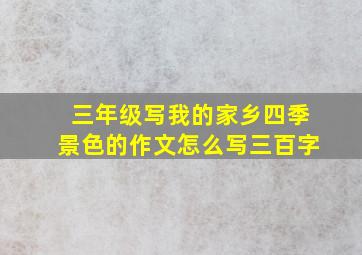 三年级写我的家乡四季景色的作文怎么写三百字